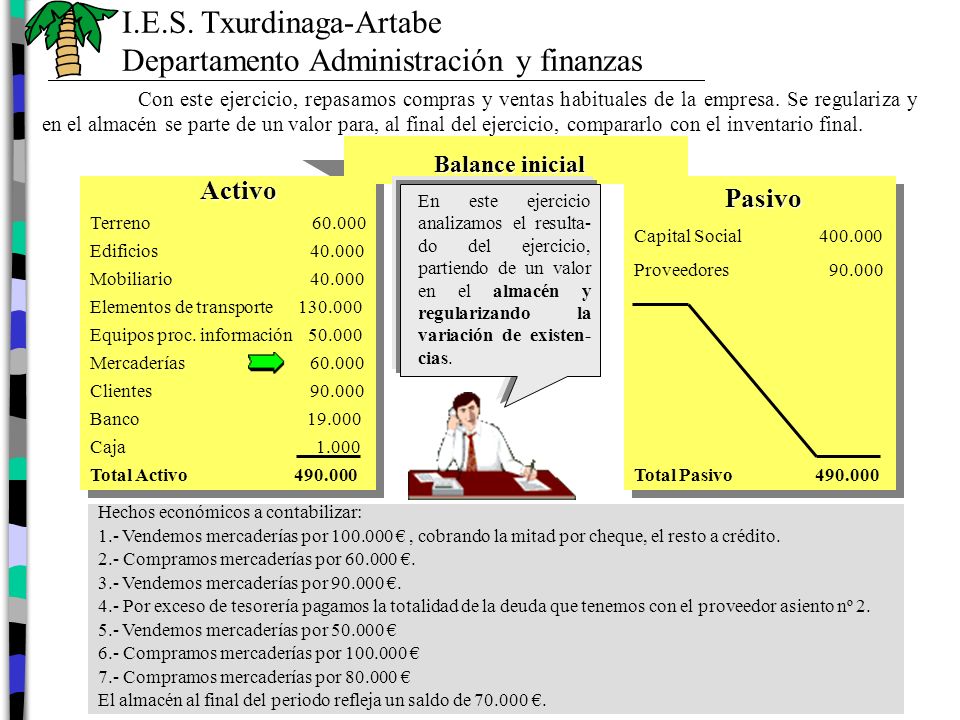 I.E.S. Txurdinaga-Artabe
Departamento Administración y finanzas

Con este ejercicio, repasamos compras y ventas habituales de la empresa. Se regulariza y en el almacén se parte de un valor para, al final del ejercicio, compararlo con el inventario final.

Balance inicial

Activo

| | |
|---|---|
| Terreno | 60.000 |
| Edificios | 40.000 |
| Mobiliario | 40.000 |
| Elementos de transporte | 130.000 |
| Equipos proc. información | 50.000 |
| Mercaderías | 60.000 |
| Clientes | 90.000 |
| Banco | 19.000 |
| Caja | 1.000 |
| Total Activo | 490.000 |

En este ejercicio analizamos el resultado del ejercicio, partiendo de un valor en el almacén y regularizando la variación de existencias.

Pasivo

| | |
|---|---|
| Capital Social | 400.000 |
| Proveedores | 90.000 |
| Total Pasivo | 490.000 |

Hechos económicos a contabilizar:
1.- Vendemos mercaderías por 100.000 € , cobrando la mitad por cheque, el resto a crédito.
2.- Compramos mercaderías por 60.000 €.
3.- Vendemos mercaderías por 90.000 €.
4.- Por exceso de tesorería pagamos la totalidad de la deuda que tenemos con el proveedor asiento nº 2.
5.- Vendemos mercaderías por 50.000 €
6.- Compramos mercaderías por 100.000 €
7.- Compramos mercaderías por 80.000 €
El almacén al final del periodo refleja un saldo de 70.000 €.